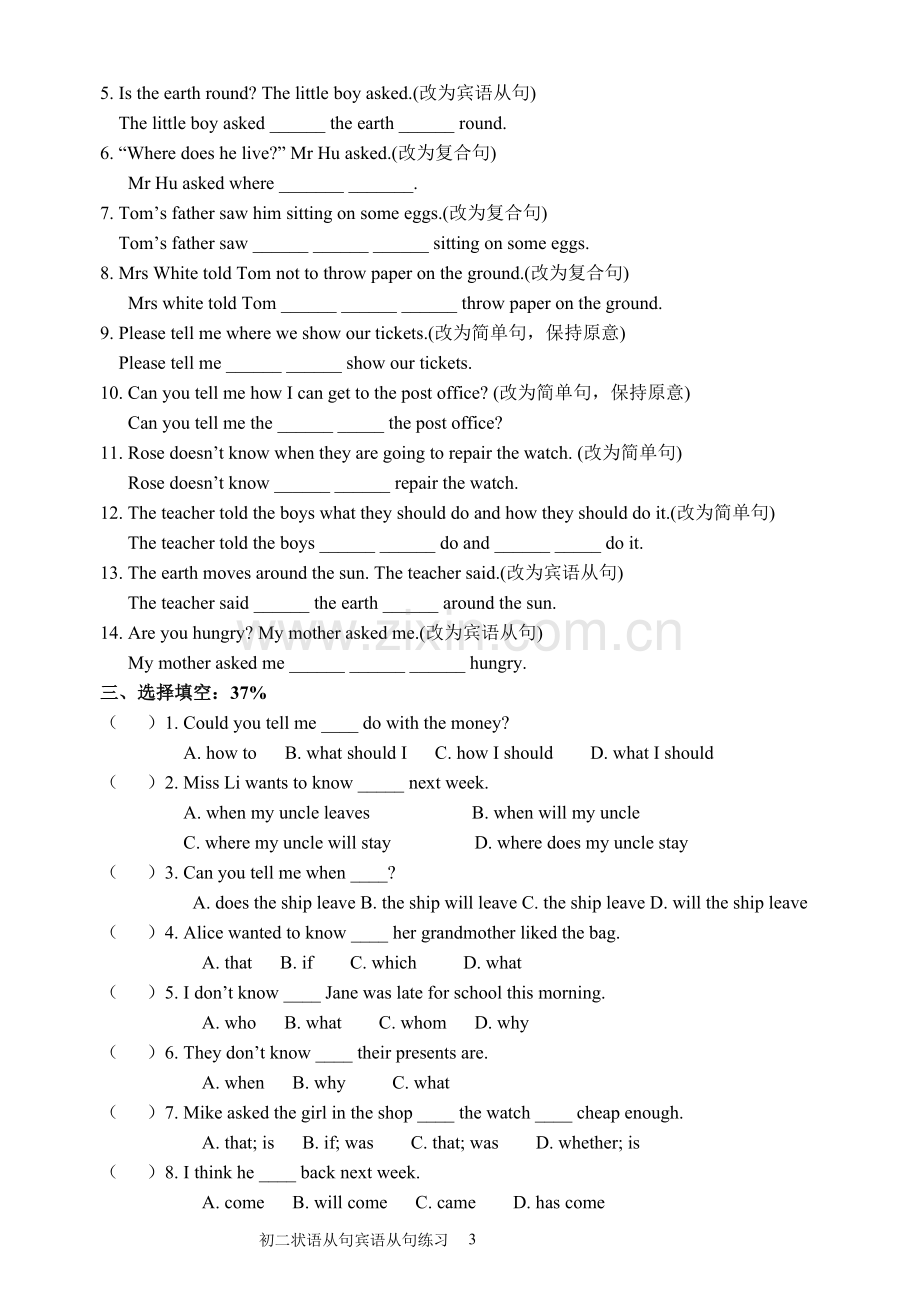 5. Is the earth round? The little boy asked.(改为宾语从句)

The little boy asked ____ the earth ____ round.

6. "Where does he live?" Mr Hu asked.(改为复合句)

Mr Hu asked where ____ ____.

7. Tom's father saw him sitting on some eggs.(改为复合句)

Tom's father saw ____ ____ ____ sitting on some eggs.

8. Mrs White told Tom not to throw paper on the ground.(改为复合句)

Mrs white told Tom ____ ____ ____ throw paper on the ground.

9. Please tell me where we show our tickets.(改为简单句，保持原意)

Please tell me ____ ____ show our tickets.

10. Can you tell me how I can get to the post office? (改为简单句，保持原意)

Can you tell me the ____ ____ the post office?

11. Rose doesn't know when they are going to repair the watch. (改为简单句)

Rose doesn't know ____ ____ repair the watch.

12. The teacher told the boys what they should do and how they should do it.(改为简单句)

The teacher told the boys ____ ____ do and ____ ____ do it.

13. The earth moves around the sun. The teacher said.(改为宾语从句)

The teacher said ____ the earth ____ around the sun.

14. Are you hungry? My mother asked me.(改为宾语从句)

My mother asked me ____ ____ ____ hungry.

三、选择填空：37%

（　）1. Could you tell me ____ do with the money?
A. how to　B. what should I　C. how I should　D. what I should

（　）2. Miss Li wants to know ____ next week.
A. when my uncle leaves　B. when will my uncle
C. where my uncle will stay　D. where does my uncle stay

（　）3. Can you tell me when ____?
A. does the ship leave B. the ship will leave C. the ship leave D. will the ship leave

（　）4. Alice wanted to know ____ her grandmother liked the bag.
A. that　B. if　C. which　D. what

（　）5. I don't know ____ Jane was late for school this morning.
A. who　B. what　C. whom　D. why

（　）6. They don't know ____ their presents are.
A. when　B. why　C. what

（　）7. Mike asked the girl in the shop ____ the watch ____ cheap enough.
A. that; is　B. if; was　C. that; was　D. whether; is

（　）8. I think he ____ back next week.
A. come　B. will come　C. came　D. has come

初二状语从句宾语从句练习　3

www.zixin.com.cn